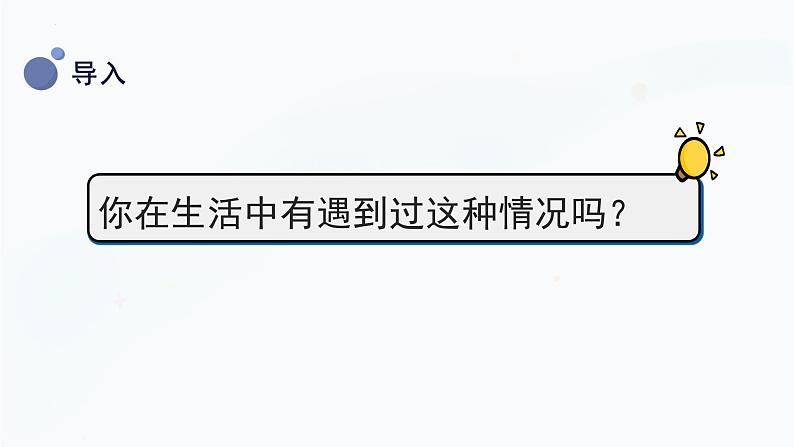 导入

你在生活中有遇到过这种情况吗？